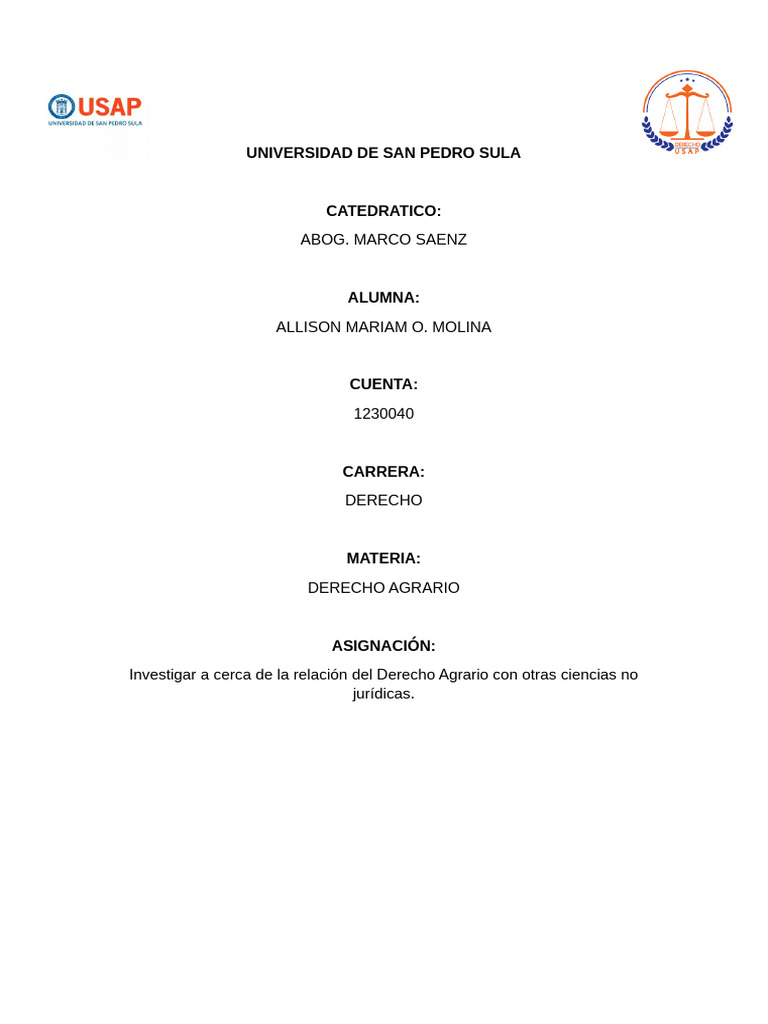 USAP
UNIVERSIDAD DE SAN PEDRO SULA

DERECHO
USAP

UNIVERSIDAD DE SAN PEDRO SULA

CATEDRATICO:

ABOG. MARCO SAENZ

ALUMNA:

ALLISON MARIAM O. MOLINA

CUENTA:

1230040

CARRERA:

DERECHO

MATERIA:

DERECHO AGRARIO

ASIGNACIÓN:

Investigar a cerca de la relación del Derecho Agrario con otras ciencias no jurídicas.